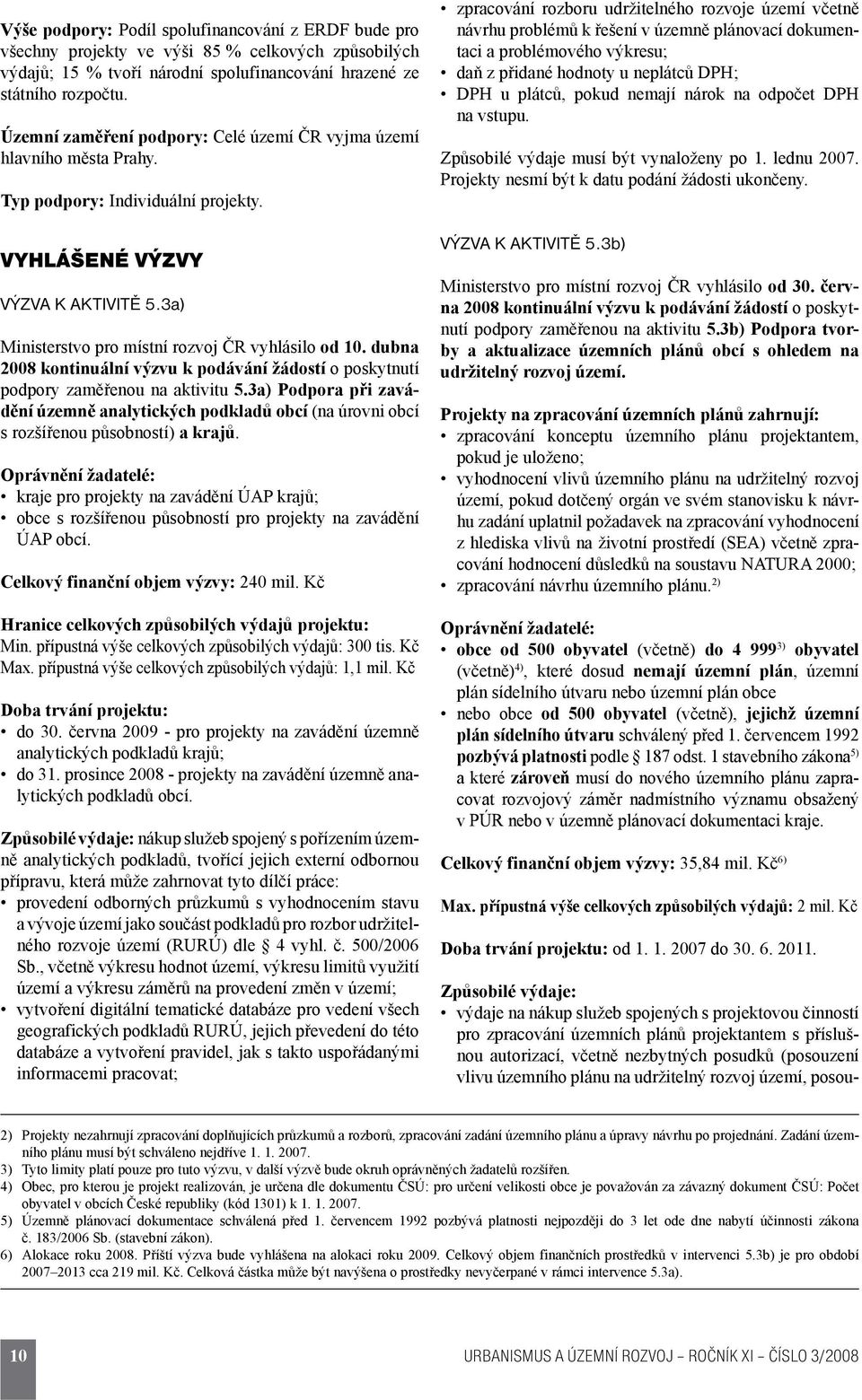 Výše podpory: Podíl spolufinancování z ERDF bude pro všechny projekty ve výši 85 % celkových způsobilých výdajů; 15 % tvoří národní spolufinancování hrazené ze státního rozpočtu.

Územní zaměření podpory: Celé území ČR vyjma území hlavního města Prahy.

Typ podpory: Individuální projekty.

VYHLÁŠENÉ VÝZVY

VÝZVA K AKTIVITĚ 5.3a)

Ministerstvo pro místní rozvoj ČR vyhlásilo od 10. dubna 2008 kontinuální výzvu k podávání žádostí o poskytnutí podpory zaměřenou na aktivitu 5.3a) Podpora při zavádění územně analytických podkladů obcí (na úrovni obcí s rozšířenou působností) a krajů.

Oprávnění žadatelé:
• kraje pro projekty na zavádění ÚAP krajů;
• obce s rozšířenou působností pro projekty na zavádění ÚAP obcí.

Celkový finanční objem výzvy: 240 mil. Kč

Hranice celkových způsobilých výdajů projektu:
Min. přípustná výše celkových způsobilých výdajů: 300 tis. Kč
Max. přípustná výše celkových způsobilých výdajů: 1,1 mil. Kč

Doba trvání projektu:
• do 30. června 2009 - pro projekty na zavádění územně analytických podkladů krajů;
• do 31. prosince 2008 - projekty na zavádění územně analytických podkladů obcí.

Způsobilé výdaje: nákup služeb spojený s pořízením územně analytických podkladů, tvořící jejich externí odbornou přípravu, která může zahrnovat tyto dílčí práce:
• provedení odborných průzkumů s vyhodnocením stavu a vývoje území jako součást podkladů pro rozbor udržitelného rozvoje území (RURÚ) dle 4 vyhl. č. 500/2006 Sb., včetně výkresu hodnot území, výkresu limitů využití území a výkresu záměrů na provedení změn v území;
• vytvoření digitální tematické databáze pro vedení všech geografických podkladů RURÚ, jejich převedení do této databáze a vytvoření pravidel, jak s takto uspořádanými informacemi pracovat;
• zpracování rozboru udržitelného rozvoje území včetně návrhu problémů k řešení v územně plánovací dokumentaci a problémového výkresu;
• daň z přidané hodnoty u neplátců DPH;
• DPH u plátců, pokud nemají nárok na odpočet DPH na vstupu.

Způsobilé výdaje musí být vynaloženy po 1. lednu 2007. Projekty nesmí být k datu podání žádosti ukončeny.

VÝZVA K AKTIVITĚ 5.3b)

Ministerstvo pro místní rozvoj ČR vyhlásilo od 30. června 2008 kontinuální výzvu k podávání žádostí o poskytnutí podpory zaměřenou na aktivitu 5.3b) Podpora tvorby a aktualizace územních plánů obcí s ohledem na udržitelný rozvoj území.

Projekty na zpracování územních plánů zahrnují:
• zpracování konceptu územního plánu projektantem, pokud je uloženo;
• vyhodnocení vlivů územního plánu na udržitelný rozvoj území, pokud dotčený orgán ve svém stanovisku k návrhu zadání uplatnil požadavek na zpracování vyhodnocení z hlediska vlivů na životní prostředí (SEA) včetně zpracování hodnocení důsledků na soustavu NATURA 2000;
• zpracování návrhu územního plánu.$^{2)}$

Oprávnění žadatelé:
• obce od 500 obyvatel (včetně) do 4 999$^{3)}$ obyvatel (včetně)$^{4)}$, které dosud nemají územní plán, územní plán sídelního útvaru nebo územní plán obce
• nebo obce od 500 obyvatel (včetně), jejichž územní plán sídelního útvaru schválený před 1. červencem 1992 pozbývá platnosti podle § 187 odst. 1 stavebního zákona$^{5)}$ a které zároveň musí do nového územního plánu zapracovat rozvojový záměr nadmístního významu obsažený v PÚR nebo v územně plánovací dokumentaci kraje.

Celkový finanční objem výzvy: 35,84 mil. Kč$^{6)}$

Max. přípustná výše celkových způsobilých výdajů: 2 mil. Kč

Doba trvání projektu: od 1. 1. 2007 do 30. 6. 2011.

Způsobilé výdaje:
• výdaje na nákup služeb spojených s projektovou činností pro zpracování územních plánů projektantem s příslušnou autorizací, včetně nezbytných posudků (posouzení vlivu územního plánu na udržitelný rozvoj území, posou-

2) Projekty nezahrnují zpracování doplňujících průzkumů a rozborů, zpracování zadání územního plánu a úpravy návrhu po projednání. Zadání územního plánu musí být schváleno nejdříve 1. 1. 2007.
3) Tyto limity platí pouze pro tuto výzvu, v další výzvě bude okruh oprávněných žadatelů rozšířen.
4) Obec, pro kterou je projekt realizován, je určena dle dokumentu ČSÚ: pro určení velikosti obce je považován za závazný dokument ČSÚ: Počet obyvatel v obcích České republiky (kód 1301) k 1. 1. 2007.
5) Územně plánovací dokumentace schválená před 1. červencem 1992 pozbývá platnosti nejpozději do 3 let ode dne nabytí účinnosti zákona č. 183/2006 Sb. (stavební zákon).
6) Alokace roku 2008. Příští výzva bude vyhlášena na alokaci roku 2009. Celkový objem finančních prostředků v intervenci 5.3b) je pro období 2007–2013 cca 219 mil. Kč. Celková částka může být navýšena o prostředky nevyčerpané v rámci intervence 5.3a).

10

URBANISMUS A ÚZEMNÍ ROZVOJ – ROČNÍK XI – ČÍSLO 3/2008